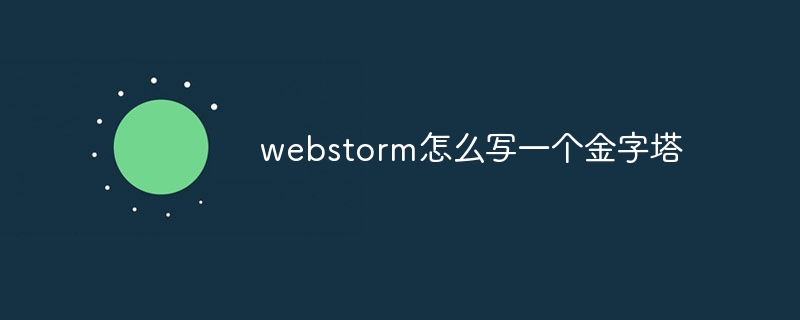 webstorm怎么写一个金字塔